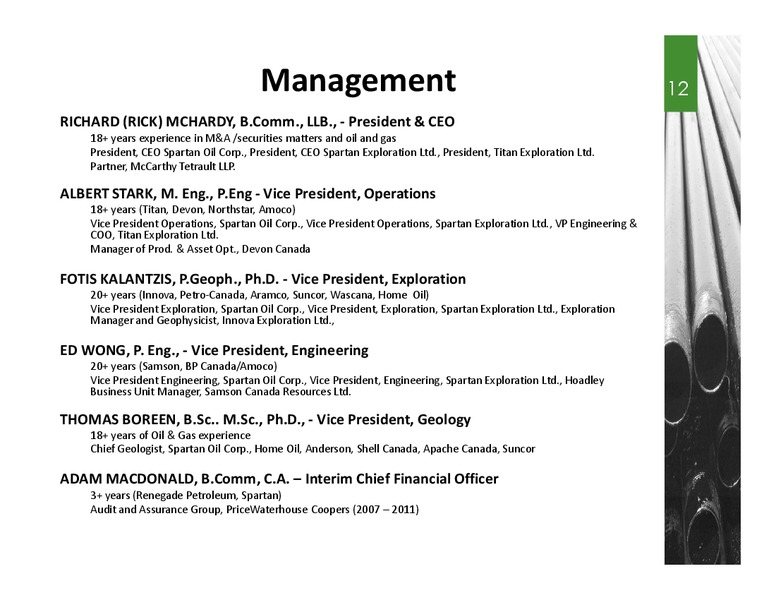 Management

12

RICHARD (RICK) MCHARDY, B.Comm., LLB., - President & CEO

18+ years experience in M&A /securities matters and oil and gas
President, CEO Spartan Oil Corp., President, CEO Spartan Exploration Ltd., President, Titan Exploration Ltd.
Partner, McCarthy Tetrault LLP.

ALBERT STARK, M. Eng., P.Eng - Vice President, Operations

18+ years (Titan, Devon, Northstar, Amoco)
Vice President Operations, Spartan Oil Corp., Vice President Operations, Spartan Exploration Ltd., VP Engineering & COO, Titan Exploration Ltd.
Manager of Prod. & Asset Opt., Devon Canada

FOTIS KALANTZIS, P.Geoph., Ph.D. - Vice President, Exploration

20+ years (Innova, Petro-Canada, Aramco, Suncor, Wascana, Home Oil)
Vice President Exploration, Spartan Oil Corp., Vice President, Exploration, Spartan Exploration Ltd., Exploration Manager and Geophysicist, Innova Exploration Ltd.,

ED WONG, P. Eng., - Vice President, Engineering

20+ years (Samson, BP Canada/Amoco)
Vice President Engineering, Spartan Oil Corp., Vice President, Engineering, Spartan Exploration Ltd., Hoadley Business Unit Manager, Samson Canada Resources Ltd.

THOMAS BOREEN, B.Sc.. M.Sc., Ph.D., - Vice President, Geology

18+ years of Oil & Gas experience
Chief Geologist, Spartan Oil Corp., Home Oil, Anderson, Shell Canada, Apache Canada, Suncor

ADAM MACDONALD, B.Comm, C.A. – Interim Chief Financial Officer

3+ years (Renegade Petroleum, Spartan)
Audit and Assurance Group, PriceWaterhouse Coopers (2007 – 2011)